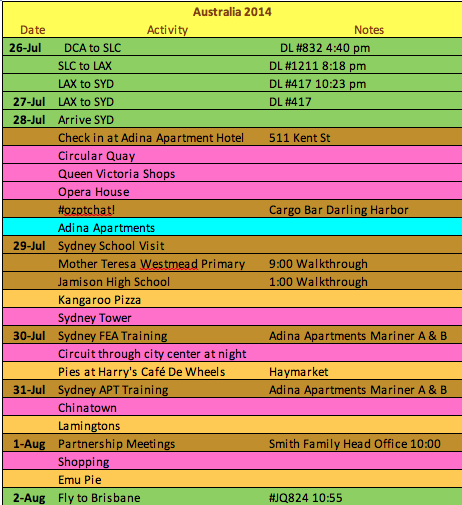 Australia 2014

| Date | Activity | Notes |
|---|---|---|
| 26-Jul | DCA to SLC | DL #832 4:40 pm |
| | SLC to LAX | DL #1211 8:18 pm |
| | LAX to SYD | DL #417 10:23 pm |
| 27-Jul | LAX to SYD | DL #417 |
| 28-Jul | Arrive SYD | |
| | Check in at Adina Apartment Hotel | 511 Kent St |
| | Circular Quay | |
| | Queen Victoria Shops | |
| | Opera House | |
| | #ozptchat! | Cargo Bar Darling Harbor |
| | Adina Apartments | |
| 29-Jul | Sydney School Visit | |
| | Mother Teresa Westmead Primary | 9:00 Walkthrough |
| | Jamison High School | 1:00 Walkthrough |
| | Kangaroo Pizza | |
| | Sydney Tower | |
| 30-Jul | Sydney FEA Training | Adina Apartments Mariner A & B |
| | Circuit through city center at night | |
| | Pies at Harry's Café De Wheels | Haymarket |
| 31-Jul | Sydney APT Training | Adina Apartments Mariner A & B |
| | Chinatown | |
| | Lamingtons | |
| 1-Aug | Partnership Meetings | Smith Family Head Office 10:00 |
| | Shopping | |
| | Emu Pie | |
| 2-Aug | Fly to Brisbane | #JQ824 10:55 |